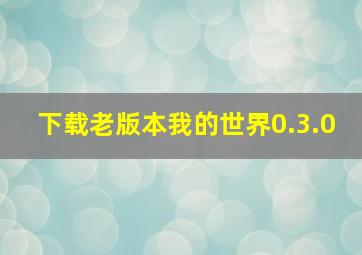 下载老版本我的世界0.3.0